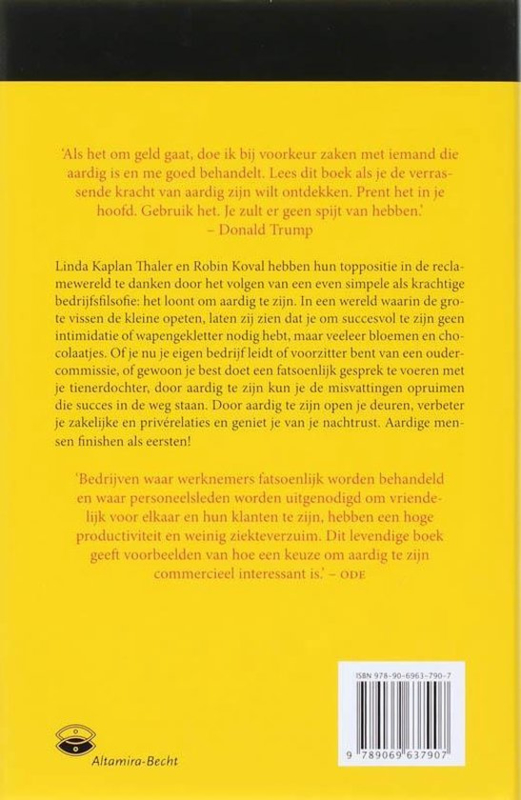 'Als het om geld gaat, doe ik bij voorkeur zaken met iemand die aardig is en me goed behandelt. Lees dit boek als je de verrassende kracht van aardig zijn wilt ontdekken. Prent het in je hoofd. Gebruik het. Je zult er geen spijt van hebben.'
– Donald Trump

Linda Kaplan Thaler en Robin Koval hebben hun toppositie in de reclamewereld te danken door het volgen van een even simpele als krachtige bedrijfsfilsofie: het loont om aardig te zijn. In een wereld waarin de grote vissen de kleine opeten, laten zij zien dat je om succesvol te zijn geen intimidatie of wapengekletter nodig hebt, maar veeleer bloemen en chocolaatjes. Of je nu je eigen bedrijf leidt of voorzitter bent van een oudercommissie, of gewoon je best doet een fatsoenlijk gesprek te voeren met je tienerdochter, door aardig te zijn kun je de misvattingen opruimen die succes in de weg staan. Door aardig te zijn open je deuren, verbeter je zakelijke en privérelaties en geniet je van je nachtrust. Aardige mensen finishen als eersten!

'Bedrijven waar werknemers fatsoenlijk worden behandeld en waar personeelsleden worden uitgenodigd om vriendelijk voor elkaar en hun klanten te zijn, hebben een hoge productiviteit en weinig ziekteverzuim. Dit levendige boek geeft voorbeelden van hoe een keuze om aardig te zijn commercieel interessant is.' – ODE

ISBN 978-90-6963-790-7

9 789069 637907

Altamira-Becht